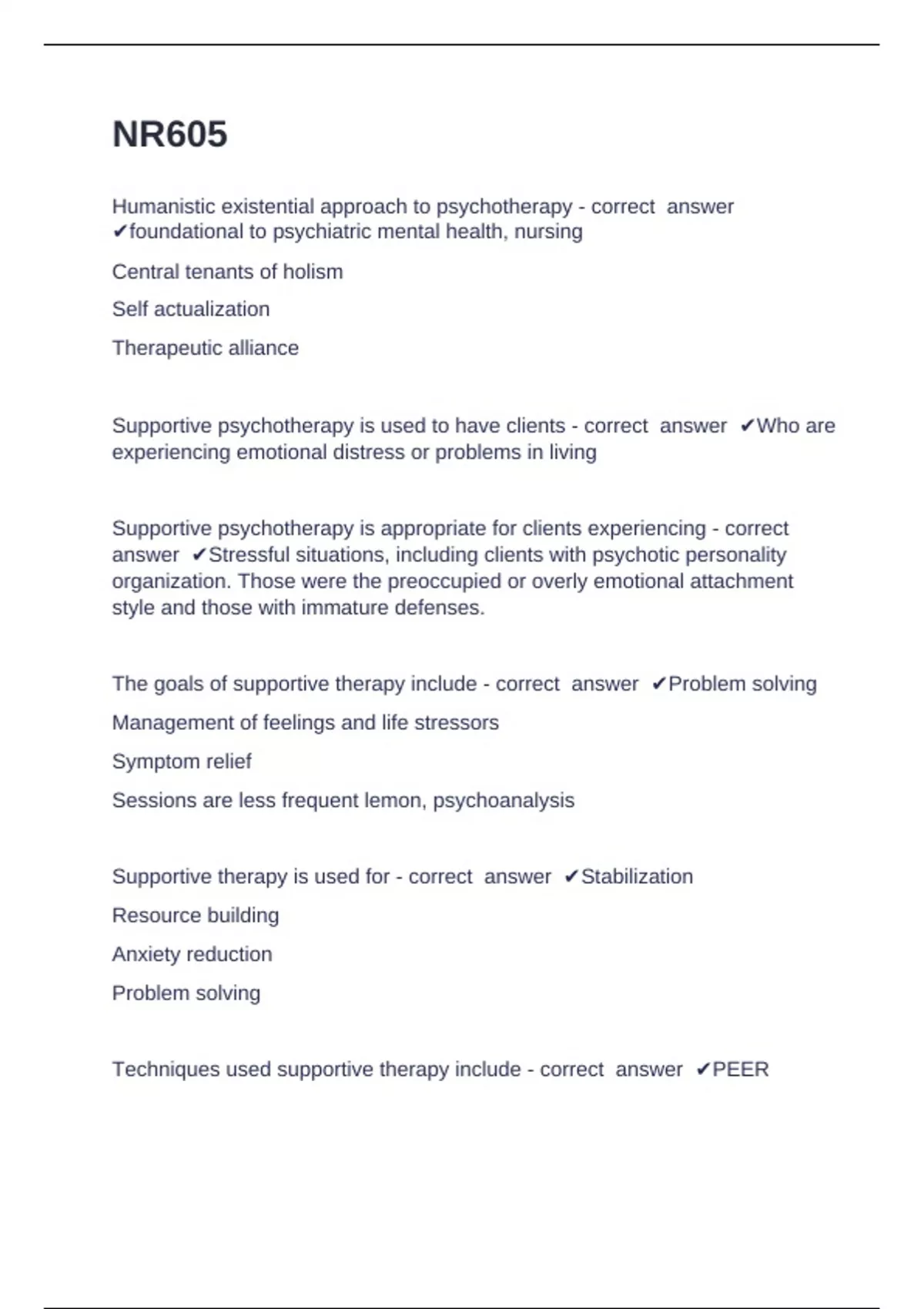 NR605

Humanistic existential approach to psychotherapy - correct answer ✔foundational to psychiatric mental health, nursing

Central tenants of holism

Self actualization

Therapeutic alliance

Supportive psychotherapy is used to have clients - correct answer ✔Who are experiencing emotional distress or problems in living

Supportive psychotherapy is appropriate for clients experiencing - correct answer ✔Stressful situations, including clients with psychotic personality organization. Those were the preoccupied or overly emotional attachment style and those with immature defenses.

The goals of supportive therapy include - correct answer ✔Problem solving

Management of feelings and life stressors

Symptom relief

Sessions are less frequent lemon, psychoanalysis

Supportive therapy is used for - correct answer ✔Stabilization

Resource building

Anxiety reduction

Problem solving

Techniques used supportive therapy include - correct answer ✔PEER